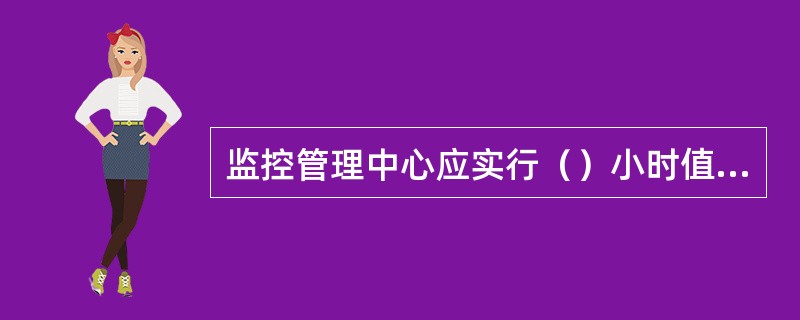 监控管理中心应实行（）小时值...